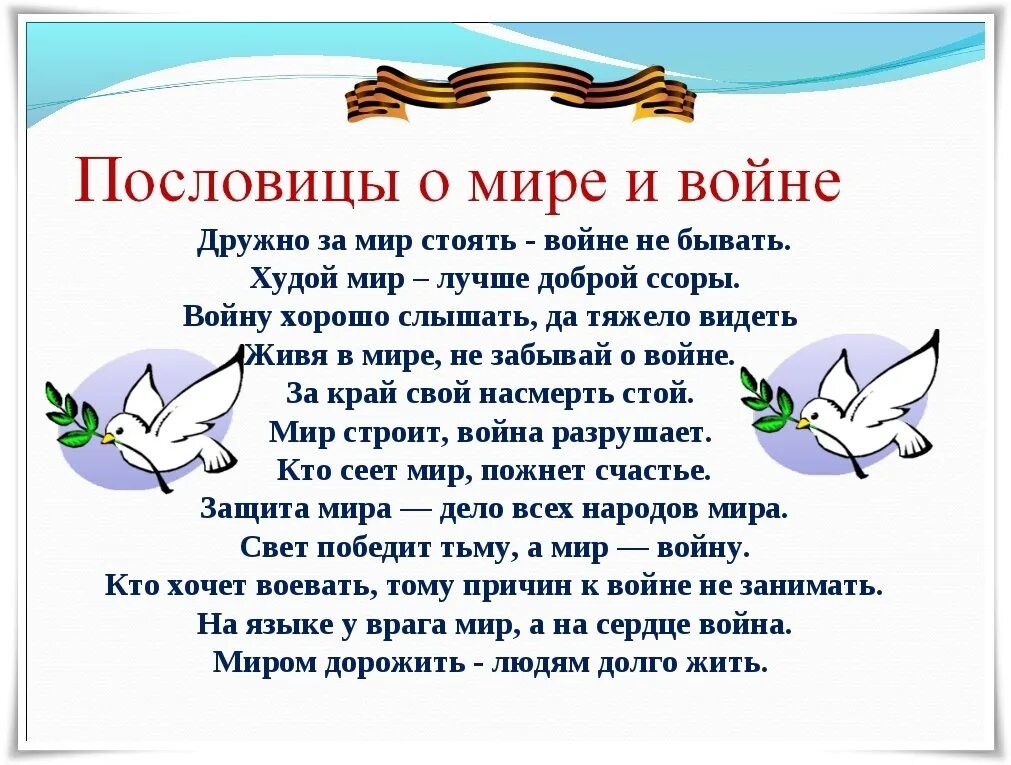 Пословицы о мире и войне

Дружно за мир стоять - войне не бывать.
Худой мир – лучше доброй ссоры.
Войну хорошо слышать, да тяжело видеть
Живя в мире, не забывай о войне.
За край свой насмерть стой.
Мир строит, война разрушает.
Кто сеет мир, пожнет счастье.
Защита мира — дело всех народов мира.
Свет победит тьму, а мир — войну.
Кто хочет воевать, тому причин к войне не занимать.
На языке у врага мир, а на сердце война.
Миром дорожить - людям долго жить.